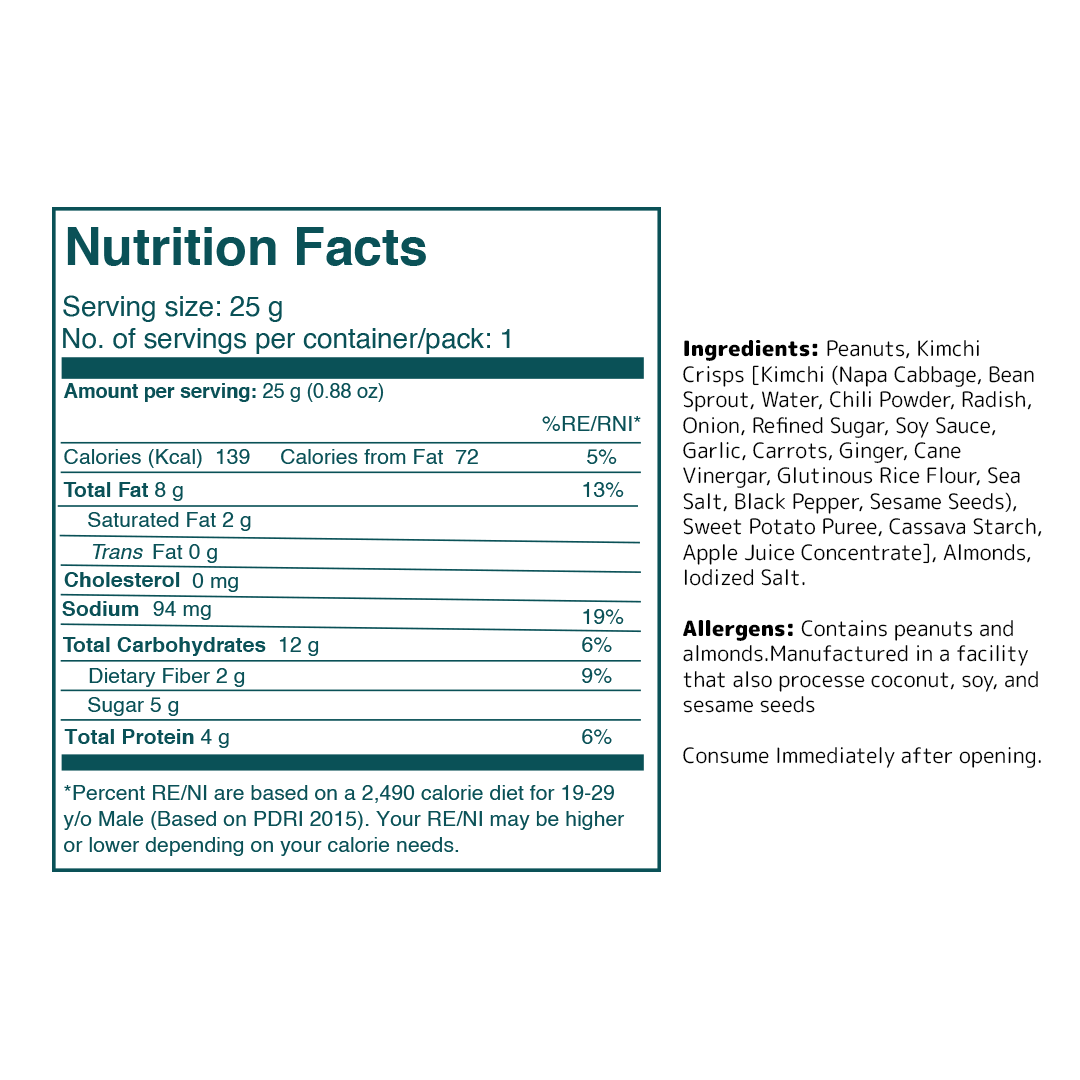 Nutrition Facts

Serving size: 25 g
No. of servings per container/pack: 1

Amount per serving: 25 g (0.88 oz)

| | %RE/RNI* |
|---|---|
| Calories (Kcal) 139 Calories from Fat 72 | 5% |
| Total Fat 8 g | 13% |
| Saturated Fat 2 g | |
| Trans Fat 0 g | |
| Cholesterol 0 mg | |
| Sodium 94 mg | 19% |
| Total Carbohydrates 12 g | 6% |
| Dietary Fiber 2 g | 9% |
| Sugar 5 g | |
| Total Protein 4 g | 6% |

*Percent RE/NI are based on a 2,490 calorie diet for 19-29 y/o Male (Based on PDRI 2015). Your RE/NI may be higher or lower depending on your calorie needs.

Ingredients: Peanuts, Kimchi Crisps [Kimchi (Napa Cabbage, Bean Sprout, Water, Chili Powder, Radish, Onion, Refined Sugar, Soy Sauce, Garlic, Carrots, Ginger, Cane Vinergar, Glutinous Rice Flour, Sea Salt, Black Pepper, Sesame Seeds), Sweet Potato Puree, Cassava Starch, Apple Juice Concentrate], Almonds, Iodized Salt.

Allergens: Contains peanuts and almonds.Manufactured in a facility that also processe coconut, soy, and sesame seeds

Consume Immediately after opening.